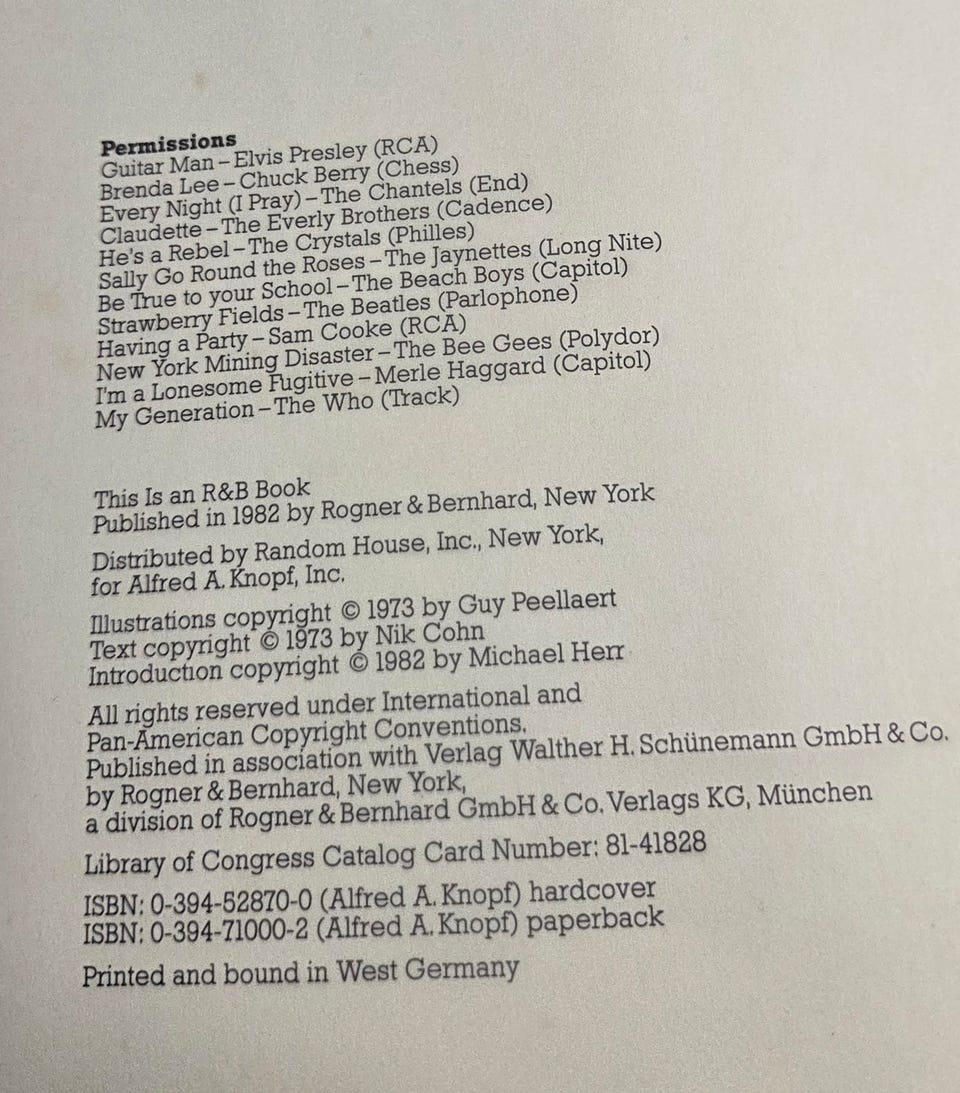 **Permissions**
Guitar Man – Elvis Presley (RCA)
Brenda Lee – Chuck Berry (Chess)
Every Night (I Pray) – The Chantels (End)
Claudette – The Everly Brothers (Cadence)
He's a Rebel – The Crystals (Philles)
Sally Go Round the Roses – The Jaynettes (Long Nite)
Be True to your School – The Beach Boys (Capitol)
Strawberry Fields – The Beatles (Parlophone)
Having a Party – Sam Cooke (RCA)
New York Mining Disaster – The Bee Gees (Polydor)
I'm a Lonesome Fugitive – Merle Haggard (Capitol)
My Generation – The Who (Track)

This Is an R&B Book
Published in 1982 by Rogner & Bernhard, New York

Distributed by Random House, Inc., New York, for Alfred A. Knopf, Inc.

Illustrations copyright © 1973 by Guy Peellaert
Text copyright © 1973 by Nik Cohn
Introduction copyright © 1982 by Michael Herr

All rights reserved under International and Pan-American Copyright Conventions.
Published in association with Verlag Walther H. Schünemann GmbH & Co. by Rogner & Bernhard, New York, a division of Rogner & Bernhard GmbH & Co. Verlags KG, München

Library of Congress Catalog Card Number: 81-41828

ISBN: 0-394-52870-0 (Alfred A. Knopf) hardcover
ISBN: 0-394-71000-2 (Alfred A. Knopf) paperback

Printed and bound in West Germany